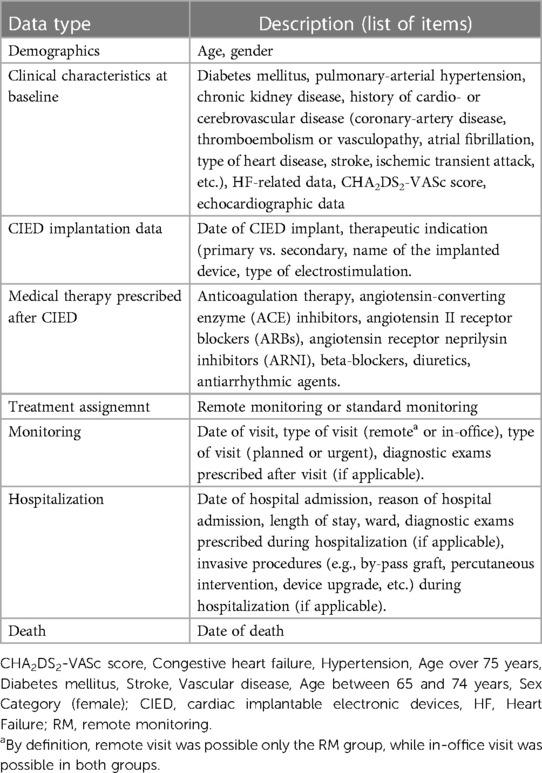 | Data type | Description (list of items) |
|---|---|
| Demographics | Age, gender |
| Clinical characteristics at baseline | Diabetes mellitus, pulmonary-arterial hypertension, chronic kidney disease, history of cardio- or cerebrovascular disease (coronary-artery disease, thromboembolism or vasculopathy, atrial fibrillation, type of heart disease, stroke, ischemic transient attack, etc.), HF-related data, $CHA_2DS_2$-VASc score, echocardiographic data |
| CIED implantation data | Date of CIED implant, therapeutic indication (primary vs. secondary, name of the implanted device, type of electrostimulation. |
| Medical therapy prescribed after CIED | Anticoagulation therapy, angiotensin-converting enzyme (ACE) inhibitors, angiotensin II receptor blockers (ARBs), angiotensin receptor neprilysin inhibitors (ARNI), beta-blockers, diuretics, antiarrhythmic agents. |
| Treatment assignemnt | Remote monitoring or standard monitoring |
| Monitoring | Date of visit, type of visit (remote$^a$ or in-office), type of visit (planned or urgent), diagnostic exams prescribed after visit (if applicable). |
| Hospitalization | Date of hospital admission, reason of hospital admission, length of stay, ward, diagnostic exams prescribed during hospitalization (if applicable), invasive procedures (e.g., by-pass graft, percutaneous intervention, device upgrade, etc.) during hospitalization (if applicable). |
| Death | Date of death |

$CHA_2DS_2$-VASc score, Congestive heart failure, Hypertension, Age over 75 years, Diabetes mellitus, Stroke, Vascular disease, Age between 65 and 74 years, Sex Category (female); CIED, cardiac implantable electronic devices, HF, Heart Failure; RM, remote monitoring.

$^a$By definition, remote visit was possible only the RM group, while in-office visit was possible in both groups.